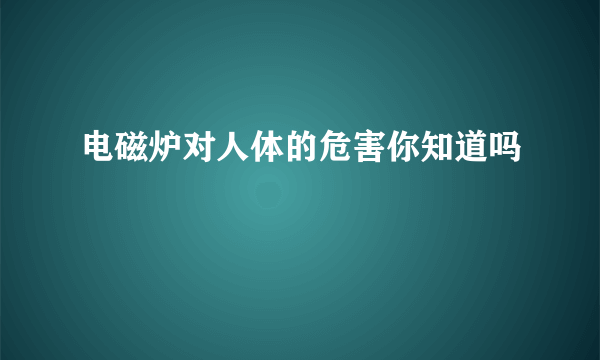 电磁炉对人体的危害你知道吗